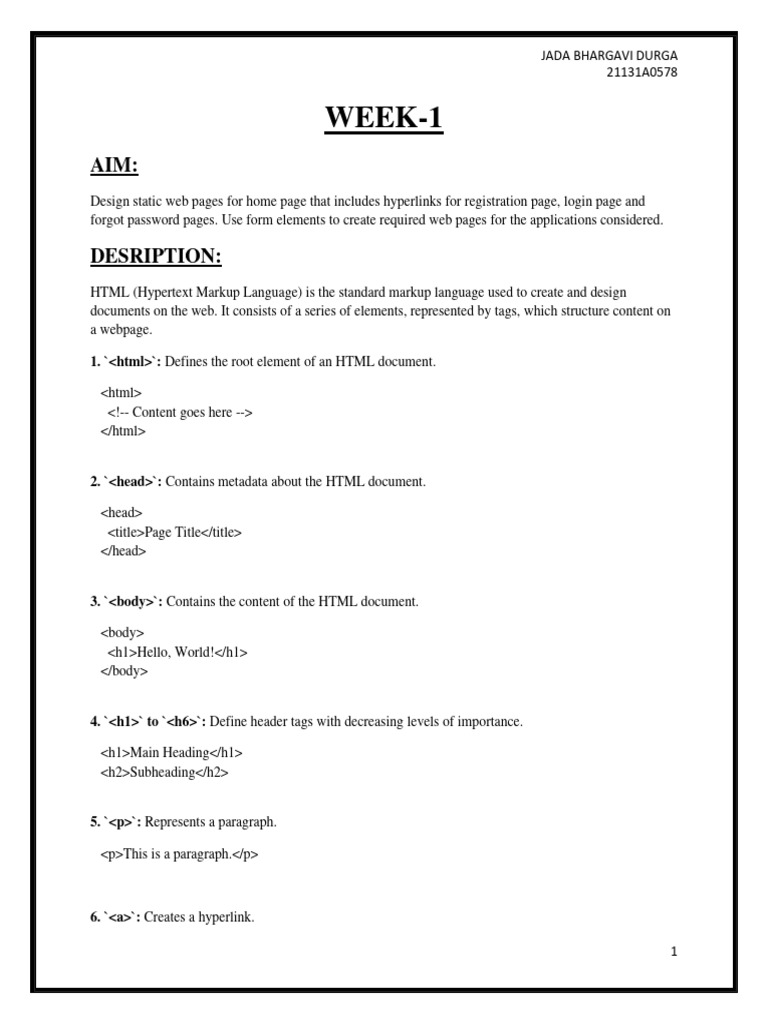 JADA BHARGAVI DURGA
21131A0578

WEEK-1

AIM:

Design static web pages for home page that includes hyperlinks for registration page, login page and forgot password pages. Use form elements to create required web pages for the applications considered.

DESRIPTION:

HTML (Hypertext Markup Language) is the standard markup language used to create and design documents on the web. It consists of a series of elements, represented by tags, which structure content on a webpage.

1. `<html>`: Defines the root element of an HTML document.

<html>
<!-- Content goes here -->
</html>

2. `<head>`: Contains metadata about the HTML document.

<head>
<title>Page Title</title>
</head>

3. `<body>`: Contains the content of the HTML document.

<body>
<h1>Hello, World!</h1>
</body>

4. `<h1>` to `<h6>`: Define header tags with decreasing levels of importance.

<h1>Main Heading</h1>
<h2>Subheading</h2>

5. `<p>`: Represents a paragraph.

<p>This is a paragraph.</p>

6. `<a>`: Creates a hyperlink.

1